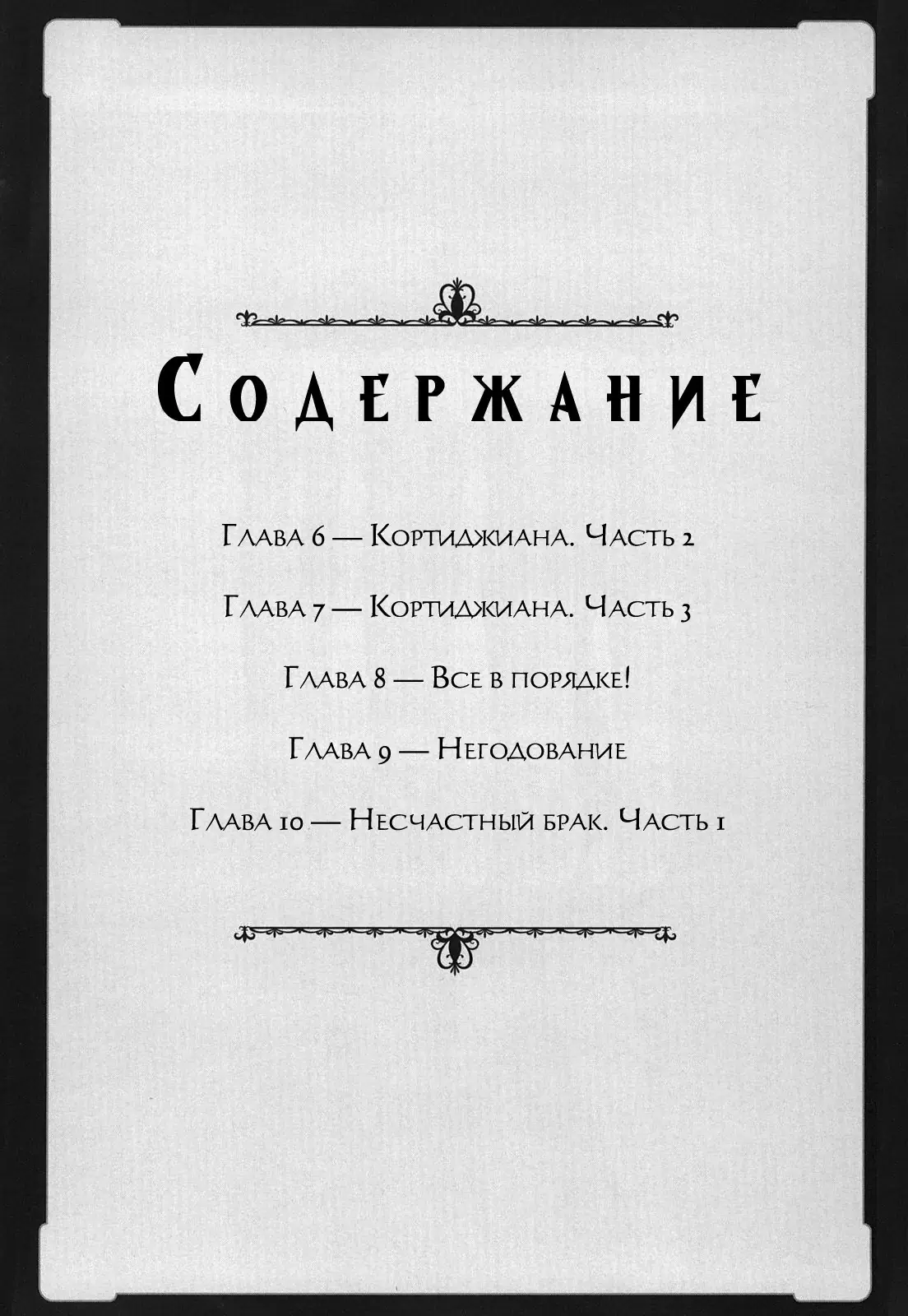 Содержание

Глава 6 — Кортиджиана. Часть 2

Глава 7 — Кортиджиана. Часть 3

Глава 8 — Все в порядке!

Глава 9 — Негодование

Глава 10 — Несчастный брак. Часть 1